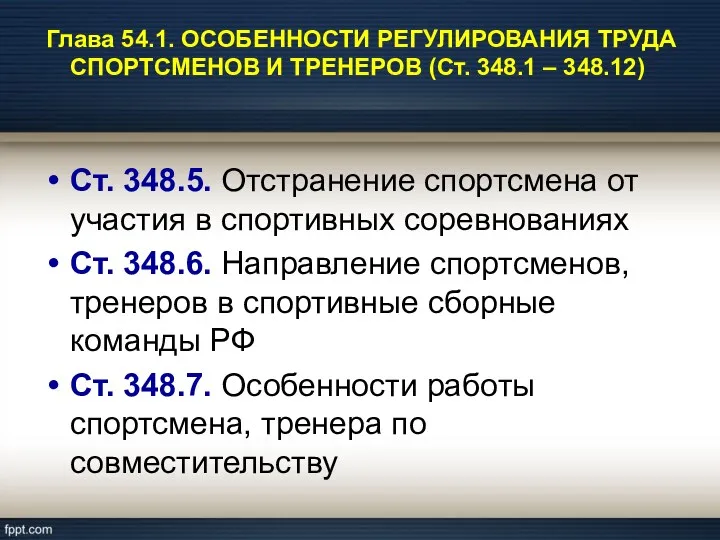 Глава 54.1. ОСОБЕННОСТИ РЕГУЛИРОВАНИЯ ТРУДА СПОРТСМЕНОВ И ТРЕНЕРОВ (Ст. 348.1 – 348.12)

• Ст. 348.5. Отстранение спортсмена от участия в спортивных соревнованиях
• Ст. 348.6. Направление спортсменов, тренеров в спортивные сборные команды РФ
• Ст. 348.7. Особенности работы спортсмена, тренера по совместительству

fppt.com